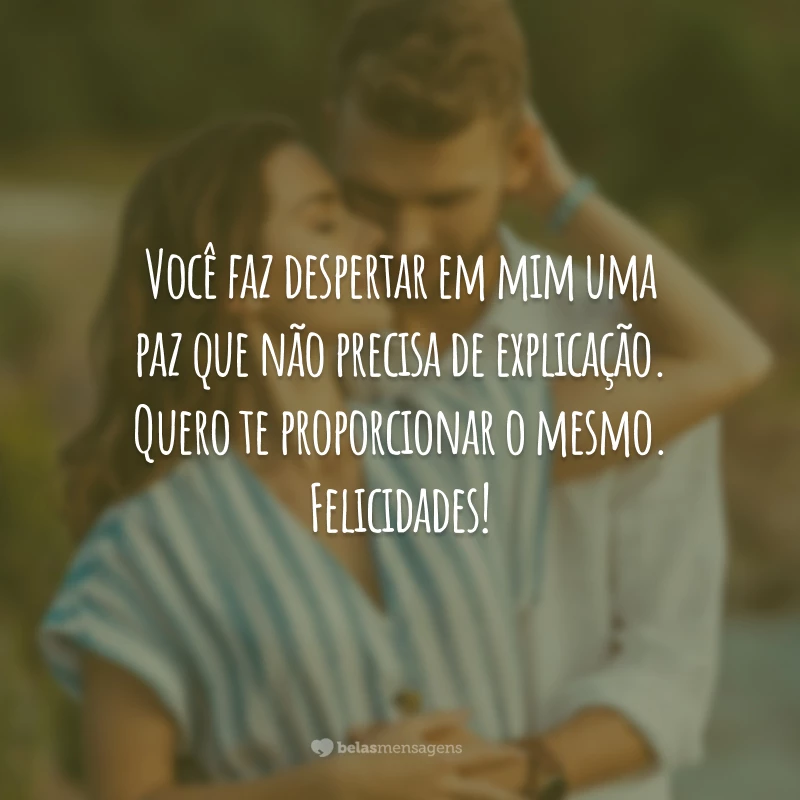 Você faz despertar em mim uma paz que não precisa de explicação. Quero te proporcionar o mesmo. Felicidades!

belasmensagens